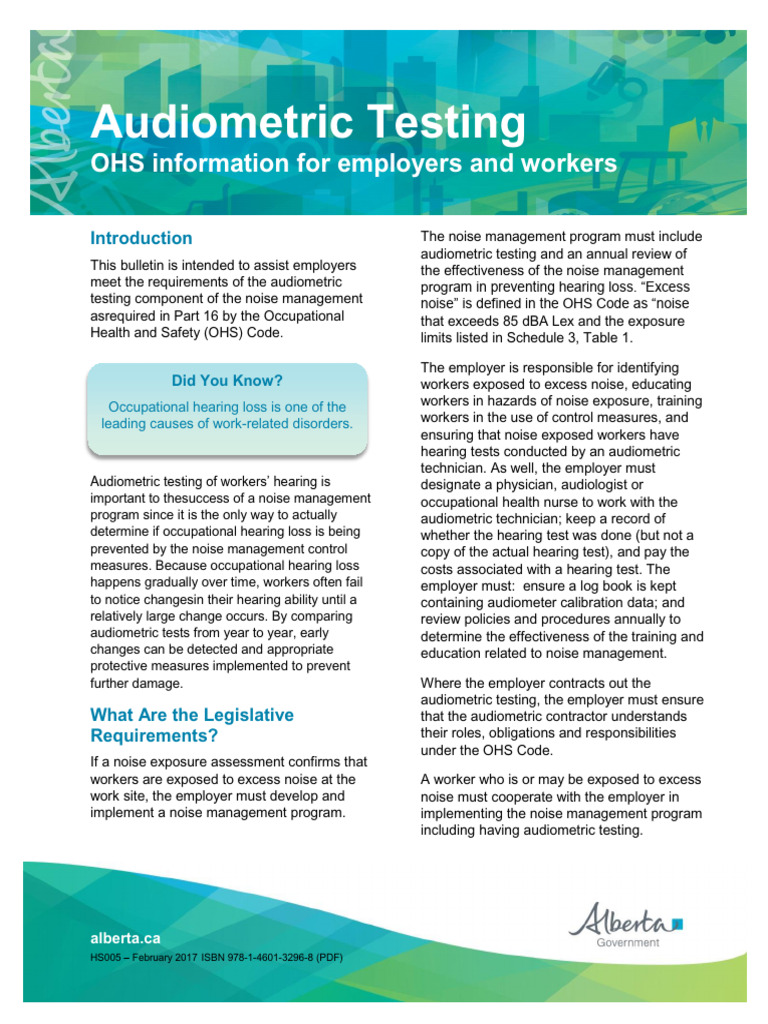 Alberta

Audiometric Testing
OHS information for employers and workers

Introduction

This bulletin is intended to assist employers meet the requirements of the audiometric testing component of the noise management asrequired in Part 16 by the Occupational Health and Safety (OHS) Code.

Did You Know?

Occupational hearing loss is one of the leading causes of work-related disorders.

Audiometric testing of workers' hearing is important to thesuccess of a noise management program since it is the only way to actually determine if occupational hearing loss is being prevented by the noise management control measures. Because occupational hearing loss happens gradually over time, workers often fail to notice changesin their hearing ability until a relatively large change occurs. By comparing audiometric tests from year to year, early changes can be detected and appropriate protective measures implemented to prevent further damage.

What Are the Legislative Requirements?

If a noise exposure assessment confirms that workers are exposed to excess noise at the work site, the employer must develop and implement a noise management program.

The noise management program must include audiometric testing and an annual review of the effectiveness of the noise management program in preventing hearing loss. "Excess noise" is defined in the OHS Code as "noise that exceeds 85 dBA Lex and the exposure limits listed in Schedule 3, Table 1.

The employer is responsible for identifying workers exposed to excess noise, educating workers in hazards of noise exposure, training workers in the use of control measures, and ensuring that noise exposed workers have hearing tests conducted by an audiometric technician. As well, the employer must designate a physician, audiologist or occupational health nurse to work with the audiometric technician; keep a record of whether the hearing test was done (but not a copy of the actual hearing test), and pay the costs associated with a hearing test. The employer must: ensure a log book is kept containing audiometer calibration data; and review policies and procedures annually to determine the effectiveness of the training and education related to noise management.

Where the employer contracts out the audiometric testing, the employer must ensure that the audiometric contractor understands their roles, obligations and responsibilities under the OHS Code.

A worker who is or may be exposed to excess noise must cooperate with the employer in implementing the noise management program including having audiometric testing.

alberta.ca
HS005 – February 2017 ISBN 978-1-4601-3296-8 (PDF)

Alberta
Government